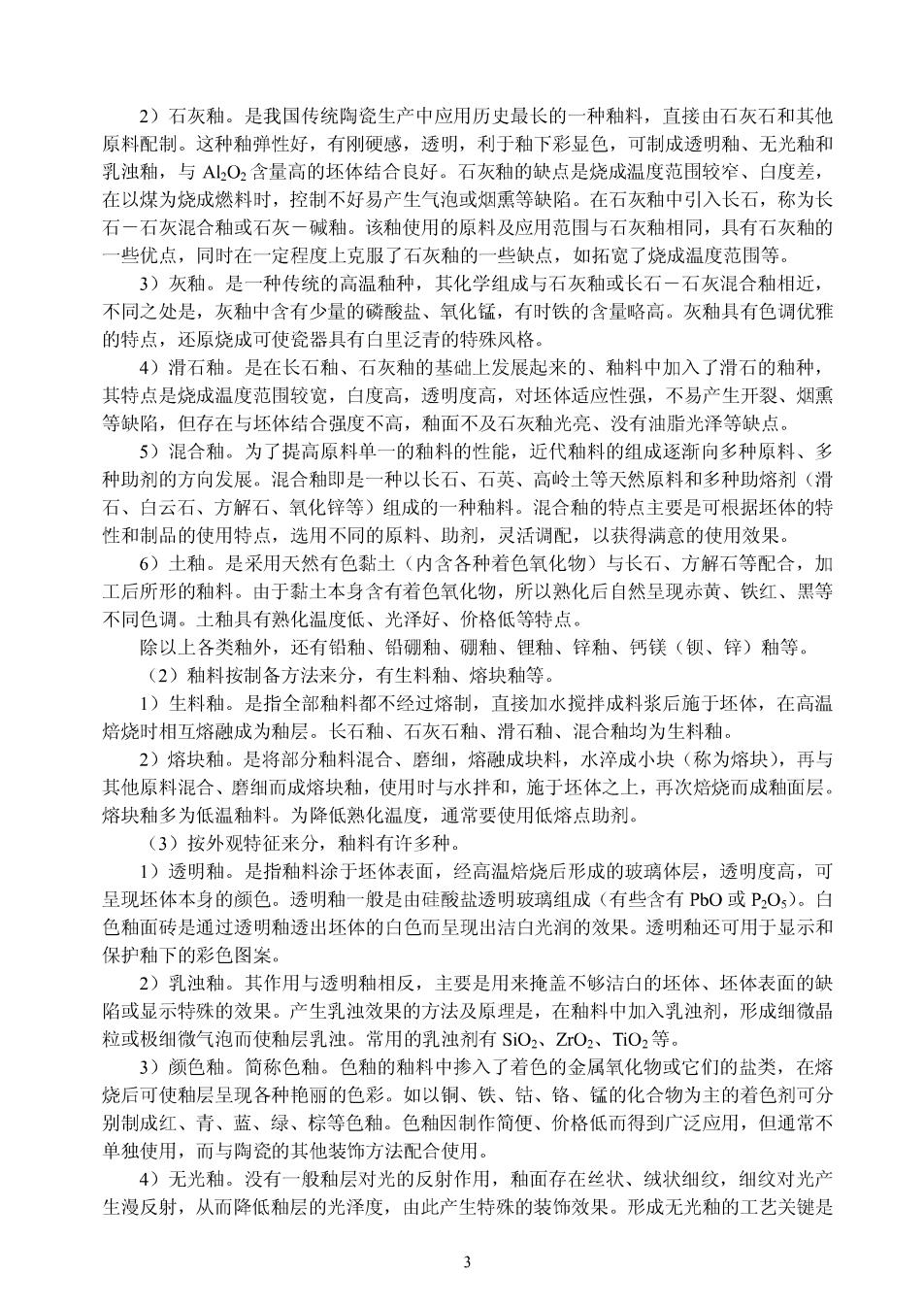 2）石灰釉。是我国传统陶瓷生产中应用历史最长的一种釉料，直接由石灰石和其他原料配制。这种釉弹性好，有刚硬感，透明，利于釉下彩显色，可制成透明釉、无光釉和乳浊釉，与 $Al_2O_2$ 含量高的坯体结合良好。石灰釉的缺点是烧成温度范围较窄、白度差，在以煤为烧成燃料时，控制不好易产生气泡或烟熏等缺陷。在石灰釉中引入长石，称为长石－石灰混合釉或石灰－碱釉。该釉使用的原料及应用范围与石灰釉相同，具有石灰釉的一些优点，同时在一定程度上克服了石灰釉的一些缺点，如拓宽了烧成温度范围等。

3）灰釉。是一种传统的高温釉种，其化学组成与石灰釉或长石－石灰混合釉相近，不同之处是，灰釉中含有少量的磷酸盐、氧化锰，有时铁的含量略高。灰釉具有色调优雅的特点，还原烧成可使瓷器具有白里泛青的特殊风格。

4）滑石釉。是在长石釉、石灰釉的基础上发展起来的、釉料中加入了滑石的釉种，其特点是烧成温度范围较宽，白度高，透明度高，对坯体适应性强，不易产生开裂、烟熏等缺陷，但存在与坯体结合强度不高，釉面不及石灰釉光亮、没有油脂光泽等缺点。

5）混合釉。为了提高原料单一的釉料的性能，近代釉料的组成逐渐向多种原料、多种助剂的方向发展。混合釉即是一种以长石、石英、高岭土等天然原料和多种助熔剂（滑石、白云石、方解石、氧化锌等）组成的一种釉料。混合釉的特点主要是可根据坯体的特性和制品的使用特点，选用不同的原料、助剂，灵活调配，以获得满意的使用效果。

6）土釉。是采用天然有色黏土（内含各种着色氧化物）与长石、方解石等配合，加工后所形的釉料。由于黏土本身含有着色氧化物，所以熟化后自然呈现赤黄、铁红、黑等不同色调。土釉具有熟化温度低、光泽好、价格低等特点。

除以上各类釉外，还有铅釉、铅硼釉、硼釉、锂釉、锌釉、钙镁（钡、锌）釉等。

（2）釉料按制备方法来分，有生料釉、熔块釉等。

1）生料釉。是指全部釉料都不经过熔制，直接加水搅拌成料浆后施于坯体，在高温焙烧时相互熔融成为釉层。长石釉、石灰石釉、滑石釉、混合釉均为生料釉。

2）熔块釉。是将部分釉料混合、磨细，熔融成块料，水淬成小块（称为熔块），再与其他原料混合、磨细而成熔块釉，使用时与水拌和，施于坯体之上，再次焙烧而成釉面层。熔块釉多为低温釉料。为降低熟化温度，通常要使用低熔点助剂。

（3）按外观特征来分，釉料有许多种。

1）透明釉。是指釉料涂于坯体表面，经高温焙烧后形成的玻璃体层，透明度高，可呈现坯体本身的颜色。透明釉一般是由硅酸盐透明玻璃组成（有些含有 PbO 或 $P_2O_5$）。白色釉面砖是通过透明釉透出坯体的白色而呈现出洁白光润的效果。透明釉还可用于显示和保护釉下的彩色图案。

2）乳浊釉。其作用与透明釉相反，主要是用来掩盖不够洁白的坯体、坯体表面的缺陷或显示特殊的效果。产生乳浊效果的方法及原理是，在釉料中加入乳浊剂，形成细微晶粒或极细微气泡而使釉层乳浊。常用的乳浊剂有 $SiO_2$、$ZrO_2$、$TiO_2$ 等。

3）颜色釉。简称色釉。色釉的釉料中掺入了着色的金属氧化物或它们的盐类，在熔烧后可使釉层呈现各种艳丽的色彩。如以铜、铁、钴、铬、锰的化合物为主的着色剂可分别制成红、青、蓝、绿、棕等色釉。色釉因制作简便、价格低而得到广泛应用，但通常不单独使用，而与陶瓷的其他装饰方法配合使用。

4）无光釉。没有一般釉层对光的反射作用，釉面存在丝状、绒状细纹，细纹对光产生漫反射，从而降低釉层的光泽度，由此产生特殊的装饰效果。形成无光釉的工艺关键是

3